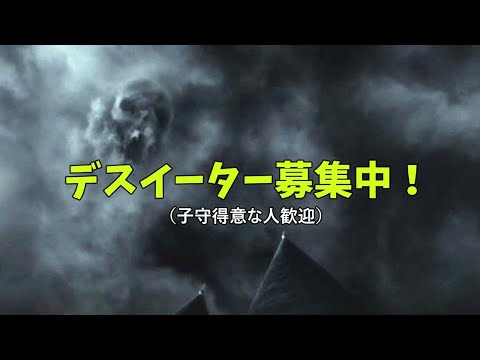 デスイーター募集中！

（子守得意な人歓迎）